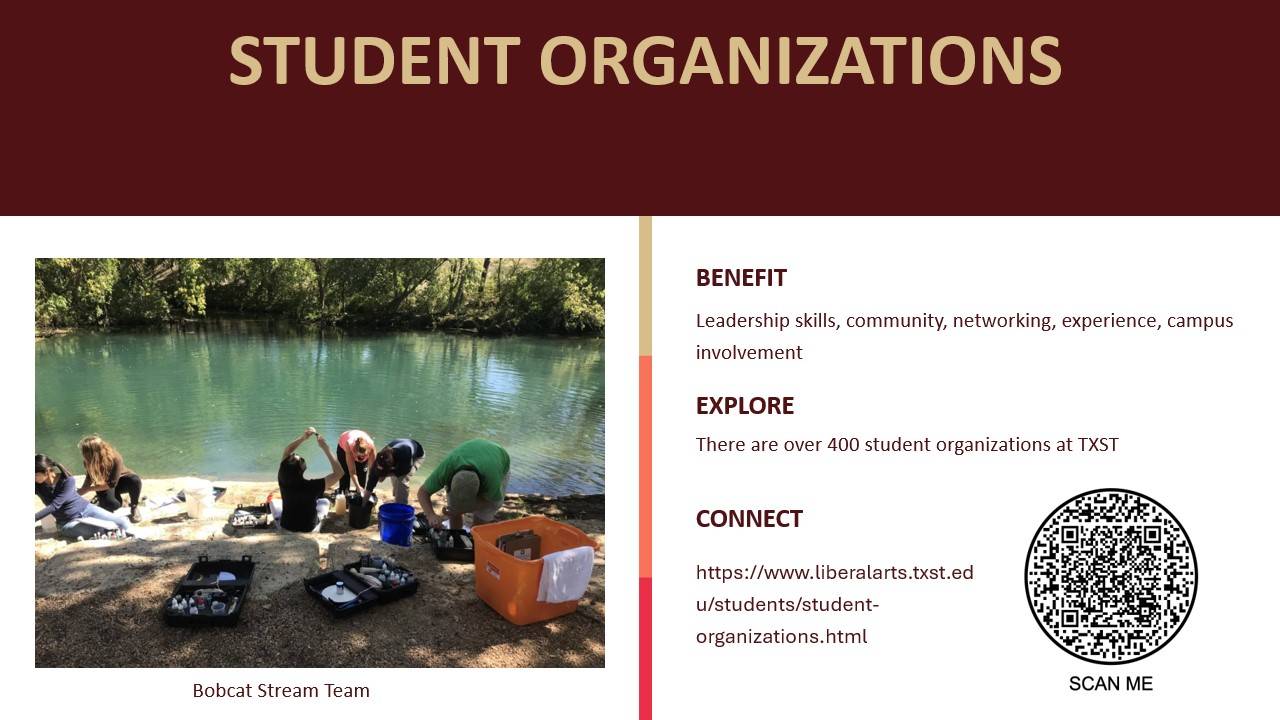 STUDENT ORGANIZATIONS

Bobcat Stream Team

BENEFIT

Leadership skills, community, networking, experience, campus involvement

EXPLORE

There are over 400 student organizations at TXST

CONNECT

https://www.liberalarts.txst.edu/students/student-organizations.html

SCAN ME